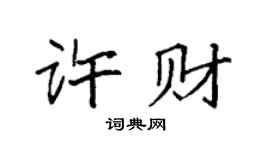 许财

词典网